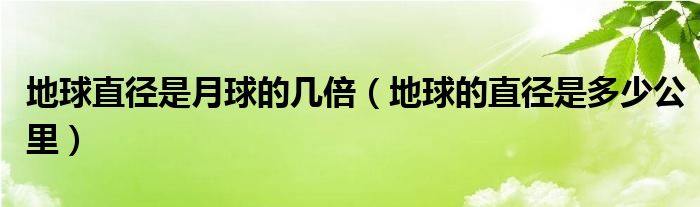 地球直径是月球的几倍（地球的直径是多少公里）